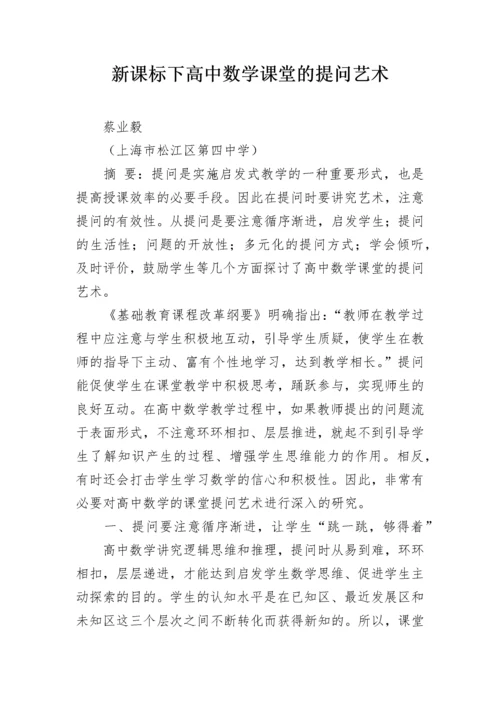 新课标下高中数学课堂的提问艺术

蔡业毅

（上海市松江区第四中学）

摘 要：提问是实施启发式教学的一种重要形式，也是提高授课效率的必要手段。因此在提问时要讲究艺术，注意提问的有效性。从提问是要注意循序渐进，启发学生；提问的生活性；问题的开放性；多元化的提问方式；学会倾听，及时评价，鼓励学生等几个方面探讨了高中数学课堂的提问艺术。

《基础教育课程改革纲要》明确指出：“教师在教学过程中应注意与学生积极地互动，引导学生质疑，使学生在教师的指导下主动、富有个性地学习，达到教学相长。”提问能促使学生在课堂教学中积极思考，踊跃参与，实现师生的良好互动。在高中数学教学过程中，如果教师提出的问题流于表面形式，不注意环环相扣、层层推进，就起不到引导学生了解知识产生的过程、增强学生思维能力的作用。相反，有时还会打击学生学习数学的信心和积极性。因此，非常有必要对高中数学的课堂提问艺术进行深入的研究。

一、提问要注意循序渐进，让学生“跳一跳，够得着”

高中数学讲究逻辑思维和推理，提问时从易到难，环环相扣，层层递进，才能达到启发学生数学思维、促进学生主动探索的目的。学生的认知水平是在已知区、最近发展区和未知区这三个层次之间不断转化而获得新知的。所以，课堂